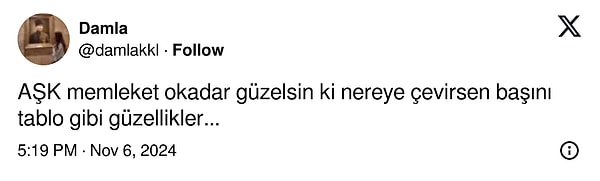 Damla
@damlakkl · Follow

AŞK memleket okadar güzelsin ki nereye çevirsen başını tablo gibi güzellikler...

5:19 PM · Nov 6, 2024